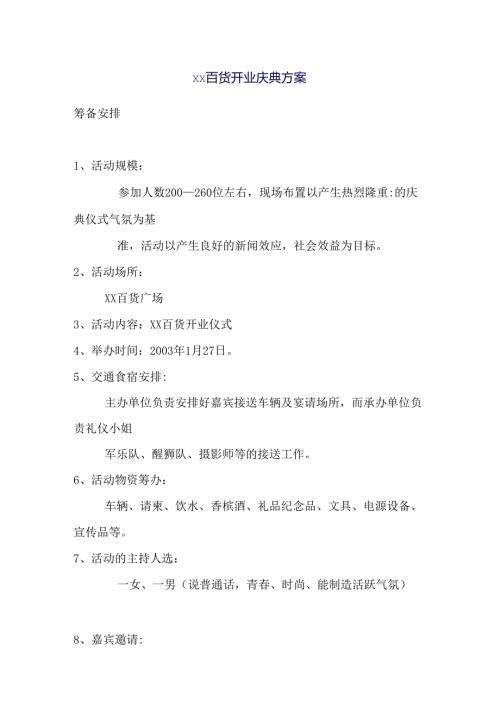 xx百货开业庆典方案

筹备安排

1、活动规模：

参加人数200—260位左右，现场布置以产生热烈隆重:的庆典仪式气氛为基

准，活动以产生良好的新闻效应，社会效益为目标。

2、活动场所：

XX百货广场

3、活动内容：XX百货开业仪式

4、举办时间：2003年1月27日。

5、交通食宿安排：

主办单位负责安排好嘉宾接送车辆及宴请场所，而承办单位负责礼仪小姐

军乐队、醒狮队、摄影师等的接送工作。

6、活动物资筹办：

车辆、请柬、饮水、香槟酒、礼品纪念品、文具、电源设备、宣传品等。

7、活动的主持人选：

一女、一男（说普通话，青春、时尚、能制造活跃气氛）

8、嘉宾邀请：